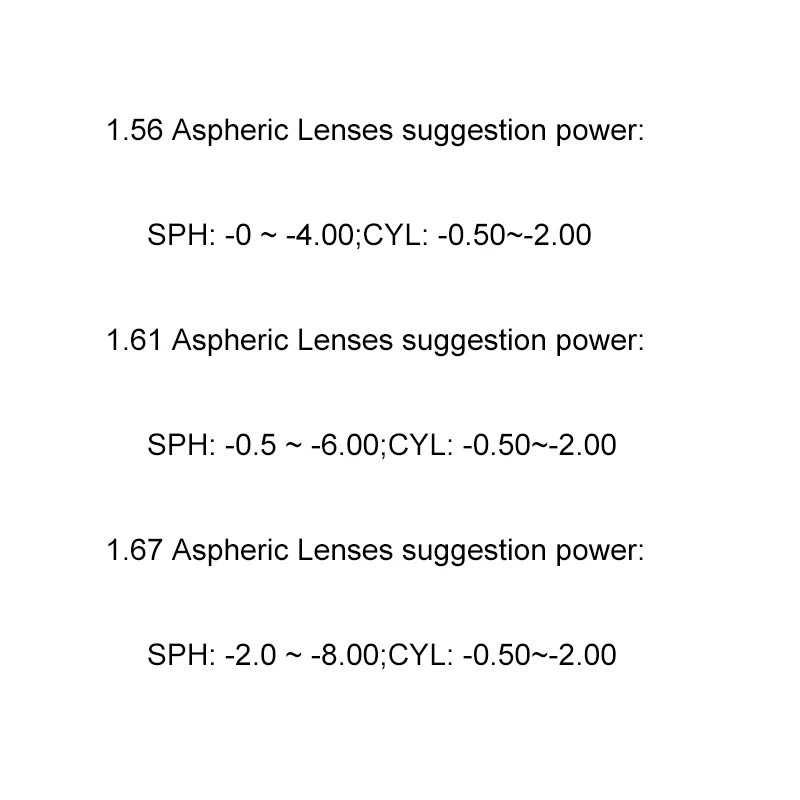 1.56 Aspheric Lenses suggestion power:

SPH: -0 ~ -4.00;CYL: -0.50~-2.00

1.61 Aspheric Lenses suggestion power:

SPH: -0.5 ~ -6.00;CYL: -0.50~-2.00

1.67 Aspheric Lenses suggestion power:

SPH: -2.0 ~ -8.00;CYL: -0.50~-2.00